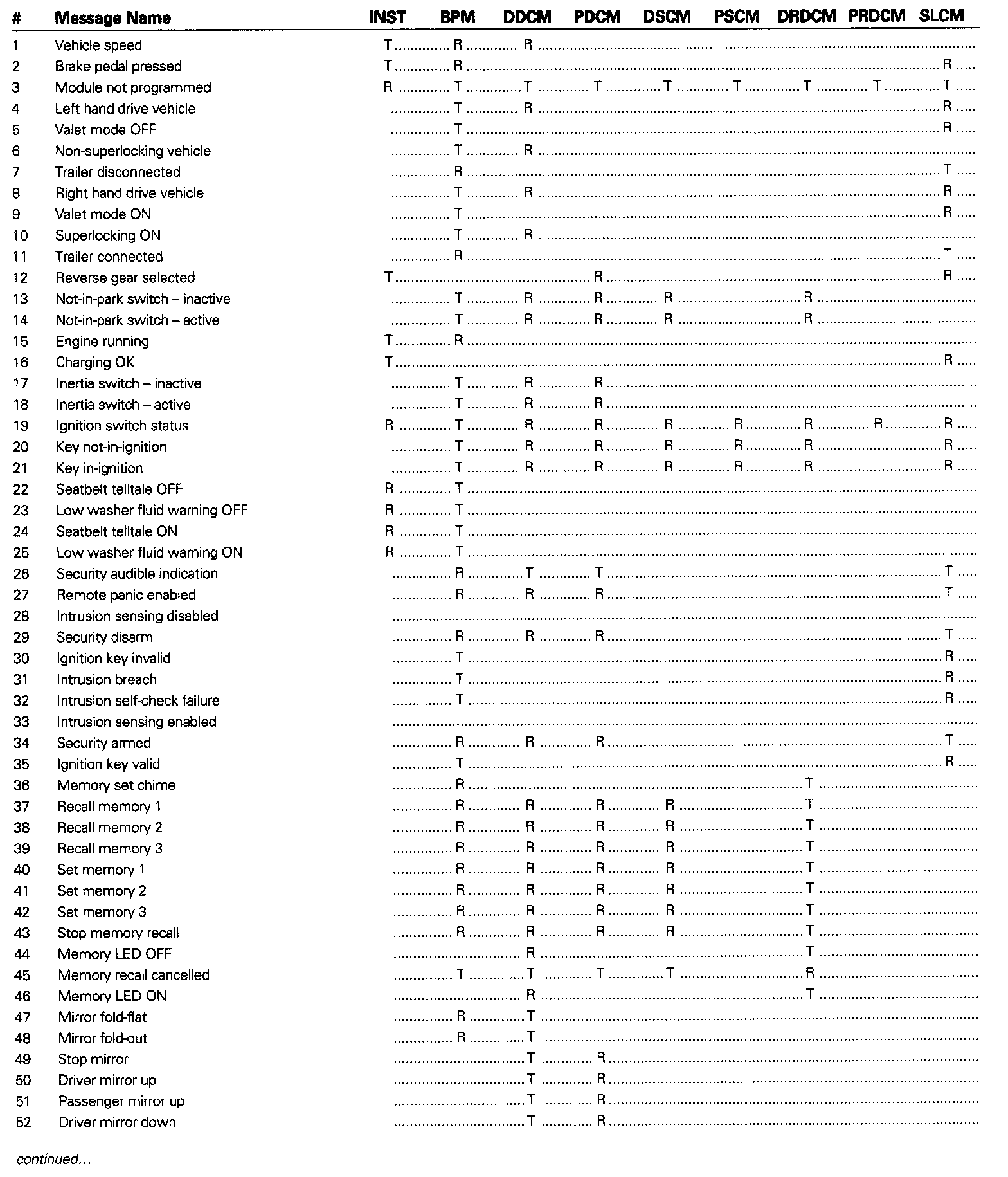 | # | Message Name | INST | BPM | DDCM | PDCM | DSCM | PSCM | DRDCM | PRDCM | SLCM |
|---|---|---|---|---|---|---|---|---|---|---|
| 1 | Vehicle speed | T | R | R | | | | | | |
| 2 | Brake pedal pressed | T | R | | | | | | | R |
| 3 | Module not programmed | R | T | T | T | T | T | T | T | T |
| 4 | Left hand drive vehicle | | T | R | | | | | | R |
| 5 | Valet mode OFF | | T | | | | | | | R |
| 6 | Non-superlocking vehicle | | T | R | | | | | | |
| 7 | Trailer disconnected | | R | | | | | | | T |
| 8 | Right hand drive vehicle | | T | R | | | | | | R |
| 9 | Valet mode ON | | T | | | | | | | R |
| 10 | Superlocking ON | | T | R | | | | | | |
| 11 | Trailer connected | | R | | | | | | | T |
| 12 | Reverse gear selected | T | | | R | | | | | R |
| 13 | Not-in-park switch – inactive | | T | R | R | R | | R | | |
| 14 | Not-in-park switch – active | | T | R | R | R | | R | | |
| 15 | Engine running | T | R | | | | | | | |
| 16 | Charging OK | T | | | | | | | | R |
| 17 | Inertia switch – inactive | | T | R | R | | | | | |
| 18 | Inertia switch – active | | T | R | R | | | | | |
| 19 | Ignition switch status | R | T | R | R | R | R | R | R | R |
| 20 | Key not-in-ignition | | T | R | R | R | R | R | | R |
| 21 | Key in-ignition | | T | R | R | R | R | R | | R |
| 22 | Seatbelt telltale OFF | R | T | | | | | | | |
| 23 | Low washer fluid warning OFF | R | T | | | | | | | |
| 24 | Seatbelt telltale ON | R | T | | | | | | | |
| 25 | Low washer fluid warning ON | R | T | | | | | | | |
| 26 | Security audible indication | | R | T | T | | | | | T |
| 27 | Remote panic enabled | | R | R | R | | | | | T |
| 28 | Intrusion sensing disabled | | | | | | | | | |
| 29 | Security disarm | | R | R | R | | | | | T |
| 30 | Ignition key invalid | | T | | | | | | | R |
| 31 | Intrusion breach | | T | | | | | | | R |
| 32 | Intrusion self-check failure | | T | | | | | | | R |
| 33 | Intrusion sensing enabled | | | | | | | | | |
| 34 | Security armed | | R | R | R | | | | | T |
| 35 | Ignition key valid | | T | | | | | | | R |
| 36 | Memory set chime | | R | | | | | T | | |
| 37 | Recall memory 1 | | R | R | R | R | | T | | |
| 38 | Recall memory 2 | | R | R | R | R | | T | | |
| 39 | Recall memory 3 | | R | R | R | R | | T | | |
| 40 | Set memory 1 | | R | R | R | R | | T | | |
| 41 | Set memory 2 | | R | R | R | R | | T | | |
| 42 | Set memory 3 | | R | R | R | R | | T | | |
| 43 | Stop memory recall | | R | R | R | R | | T | | |
| 44 | Memory LED OFF | | | R | | | | T | | |
| 45 | Memory recall cancelled | | T | T | T | T | | R | | |
| 46 | Memory LED ON | | | R | | | | T | | |
| 47 | Mirror fold-flat | | R | T | | | | | | |
| 48 | Mirror fold-out | | R | T | | | | | | |
| 49 | Stop mirror | | | T | R | | | | | |
| 50 | Driver mirror up | | | T | R | | | | | |
| 51 | Passenger mirror up | | | T | R | | | | | |
| 52 | Driver mirror down | | | T | R | | | | | |

continued...